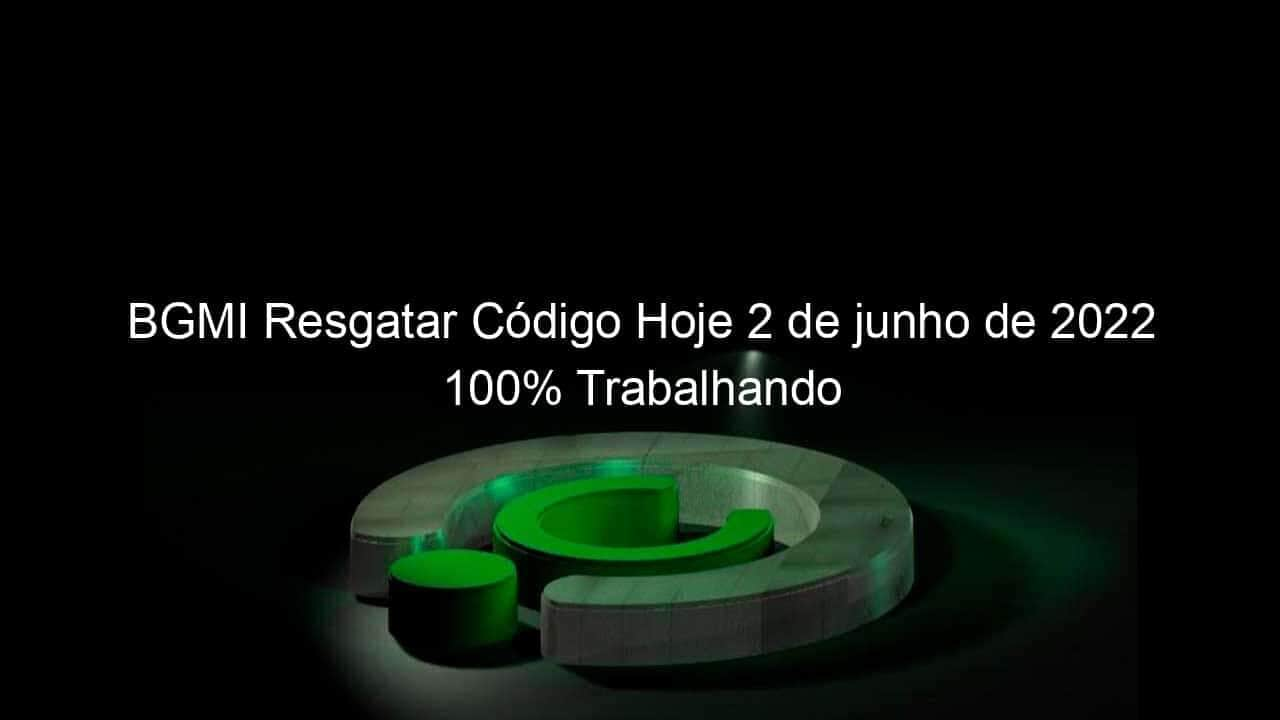 BGMI Resgatar Código Hoje 2 de junho de 2022 100% Trabalhando